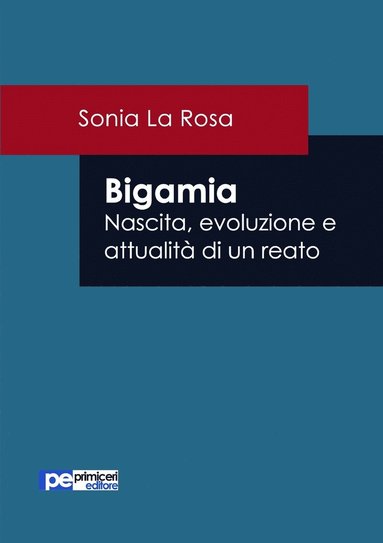 Sonia La Rosa

Bigamia
Nascita, evoluzione e attualità di un reato

pe primiceri editore